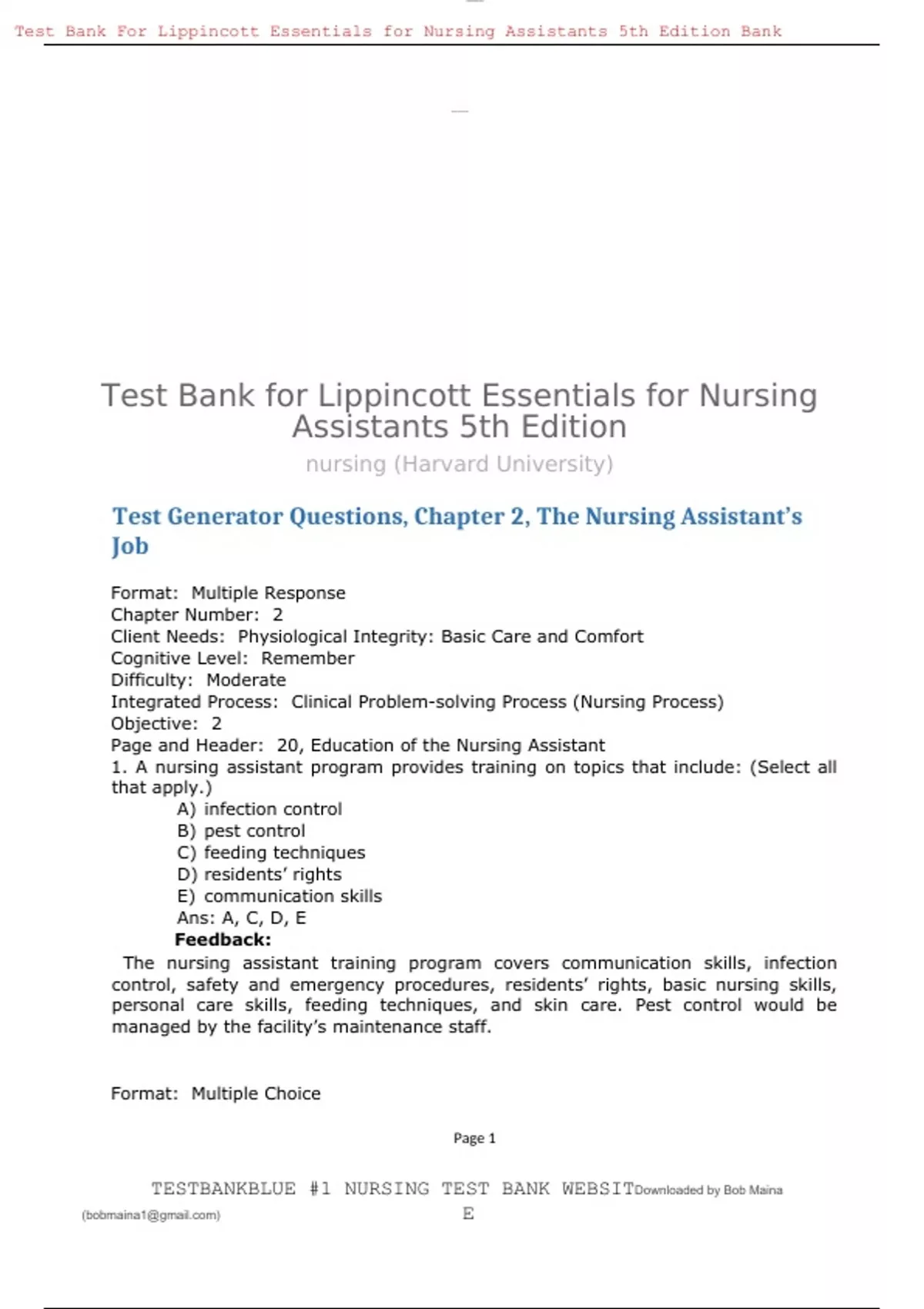 Test Bank For Lippincott Essentials for Nursing Assistants 5th Edition Bank

Test Bank for Lippincott Essentials for Nursing Assistants 5th Edition

nursing (Harvard University)

Test Generator Questions, Chapter 2, The Nursing Assistant's Job

Format: Multiple Response
Chapter Number: 2
Client Needs: Physiological Integrity: Basic Care and Comfort
Cognitive Level: Remember
Difficulty: Moderate
Integrated Process: Clinical Problem-solving Process (Nursing Process)
Objective: 2
Page and Header: 20, Education of the Nursing Assistant
1. A nursing assistant program provides training on topics that include: (Select all that apply.)
A) infection control
B) pest control
C) feeding techniques
D) residents' rights
E) communication skills
Ans: A, C, D, E
Feedback:
The nursing assistant training program covers communication skills, infection control, safety and emergency procedures, residents' rights, basic nursing skills, personal care skills, feeding techniques, and skin care. Pest control would be managed by the facility's maintenance staff.

Format: Multiple Choice

Page 1

TESTBANKBLUE #1 NURSING TEST BANK WEBSITE Downloaded by Bob Maina (bobmaina1@gmail.com)